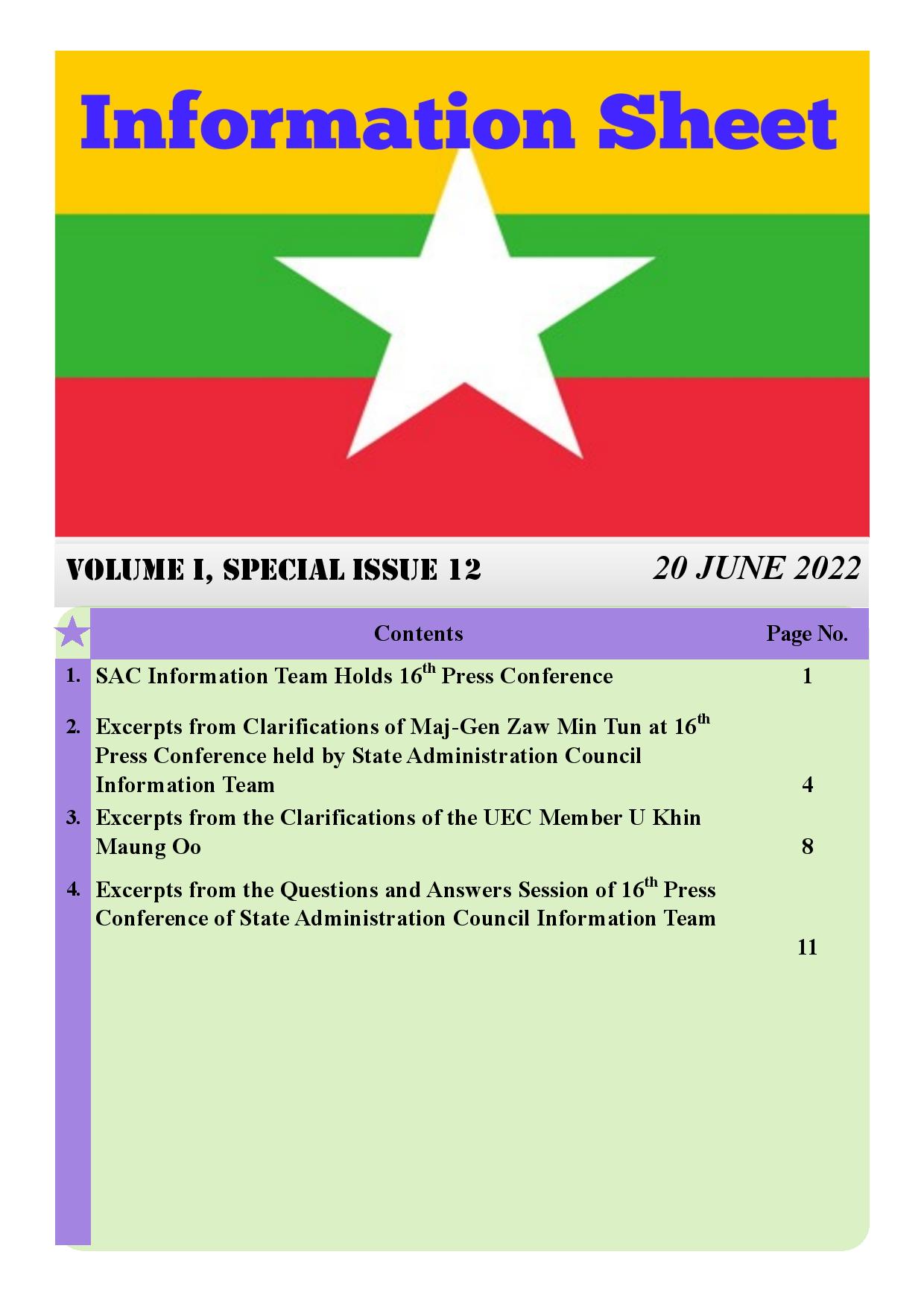 Information Sheet

VOLUME I, SPECIAL ISSUE 12

20 JUNE 2022

| | Contents | Page No. |
|---|---|---|
| 1. | SAC Information Team Holds 16$^{th}$ Press Conference | 1 |
| 2. | Excerpts from Clarifications of Maj-Gen Zaw Min Tun at 16$^{th}$ Press Conference held by State Administration Council Information Team | 4 |
| 3. | Excerpts from the Clarifications of the UEC Member U Khin Maung Oo | 8 |
| 4. | Excerpts from the Questions and Answers Session of 16$^{th}$ Press Conference of State Administration Council Information Team | 11 |